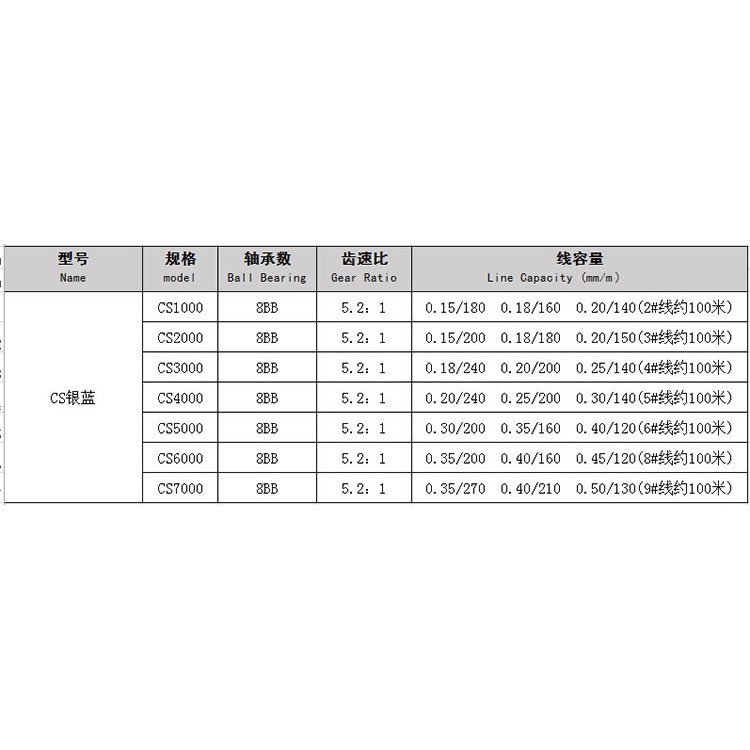 | 型号 Name | 规格 model | 轴承数 Ball Bearing | 齿速比 Gear Ratio | 线容量 Line Capacity (mm/m) |
|---|---|---|---|---|
| CS银蓝 | CS1000 | 8BB | 5.2：1 | 0.15/180 0.18/160 0.20/140(2#线约100米) |
| | CS2000 | 8BB | 5.2：1 | 0.15/200 0.18/180 0.20/150(3#线约100米) |
| | CS3000 | 8BB | 5.2：1 | 0.18/240 0.20/200 0.25/140(4#线约100米) |
| | CS4000 | 8BB | 5.2：1 | 0.20/240 0.25/200 0.30/140(5#线约100米) |
| | CS5000 | 8BB | 5.2：1 | 0.30/200 0.35/160 0.40/120(6#线约100米) |
| | CS6000 | 8BB | 5.2：1 | 0.35/200 0.40/160 0.45/120(8#线约100米) |
| | CS7000 | 8BB | 5.2：1 | 0.35/270 0.40/210 0.50/130(9#线约100米) |